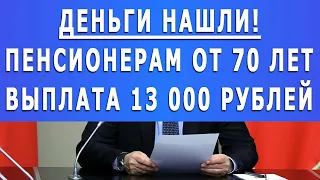 ДЕНЬГИ НАШЛИ!
ПЕНСИОНЕРАМ ОТ 70 ЛЕТ
ВЫПЛАТА 13 000 РУБЛЕЙ